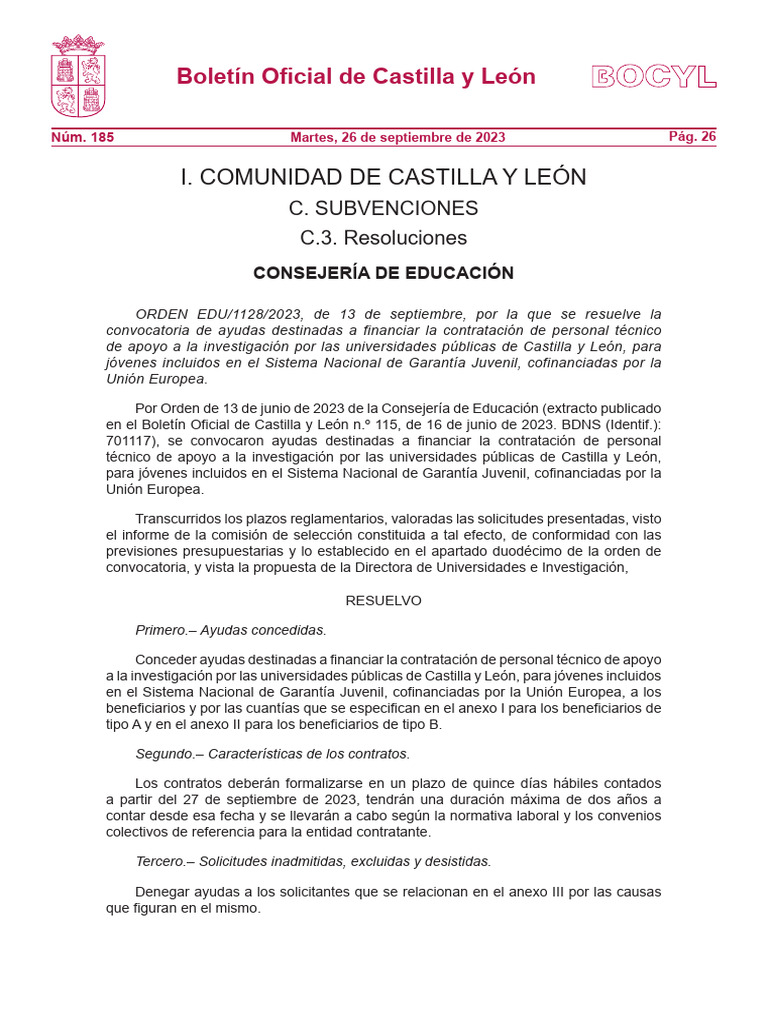 Boletín Oficial de Castilla y León

BOCYL

Núm. 185

Martes, 26 de septiembre de 2023

Pág. 26

I. COMUNIDAD DE CASTILLA Y LEÓN

C. SUBVENCIONES

C.3. Resoluciones

CONSEJERÍA DE EDUCACIÓN

ORDEN EDU/1128/2023, de 13 de septiembre, por la que se resuelve la convocatoria de ayudas destinadas a financiar la contratación de personal técnico de apoyo a la investigación por las universidades públicas de Castilla y León, para jóvenes incluidos en el Sistema Nacional de Garantía Juvenil, cofinanciadas por la Unión Europea.

Por Orden de 13 de junio de 2023 de la Consejería de Educación (extracto publicado en el Boletín Oficial de Castilla y León n.º 115, de 16 de junio de 2023. BDNS (Identif.): 701117), se convocaron ayudas destinadas a financiar la contratación de personal técnico de apoyo a la investigación por las universidades públicas de Castilla y León, para jóvenes incluidos en el Sistema Nacional de Garantía Juvenil, cofinanciadas por la Unión Europea.

Transcurridos los plazos reglamentarios, valoradas las solicitudes presentadas, visto el informe de la comisión de selección constituida a tal efecto, de conformidad con las previsiones presupuestarias y lo establecido en el apartado duodécimo de la orden de convocatoria, y vista la propuesta de la Directora de Universidades e Investigación,

RESUELVO

Primero.– Ayudas concedidas.

Conceder ayudas destinadas a financiar la contratación de personal técnico de apoyo a la investigación por las universidades públicas de Castilla y León, para jóvenes incluidos en el Sistema Nacional de Garantía Juvenil, cofinanciadas por la Unión Europea, a los beneficiarios y por las cuantías que se especifican en el anexo I para los beneficiarios de tipo A y en el anexo II para los beneficiarios de tipo B.

Segundo.– Características de los contratos.

Los contratos deberán formalizarse en un plazo de quince días hábiles contados a partir del 27 de septiembre de 2023, tendrán una duración máxima de dos años a contar desde esa fecha y se llevarán a cabo según la normativa laboral y los convenios colectivos de referencia para la entidad contratante.

Tercero.– Solicitudes inadmitidas, excluidas y desistidas.

Denegar ayudas a los solicitantes que se relacionan en el anexo III por las causas que figuran en el mismo.